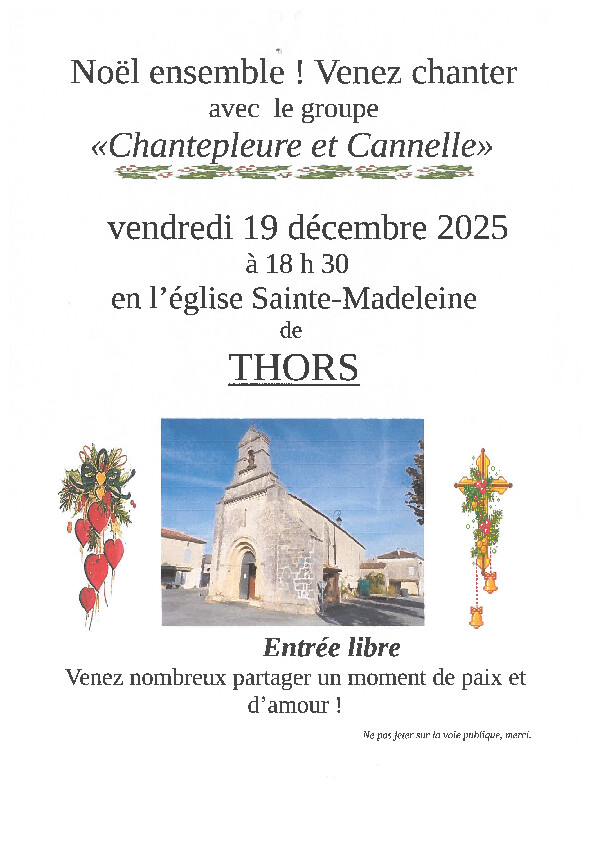 Noël ensemble ! Venez chanter
avec le groupe
«Chantepleure et Cannelle»

vendredi 19 décembre 2025
à 18 h 30
en l'église Sainte-Madeleine
de
THORS

Entrée libre
Venez nombreux partager un moment de paix et d'amour !

Ne pas jeter sur la voie publique, merci.